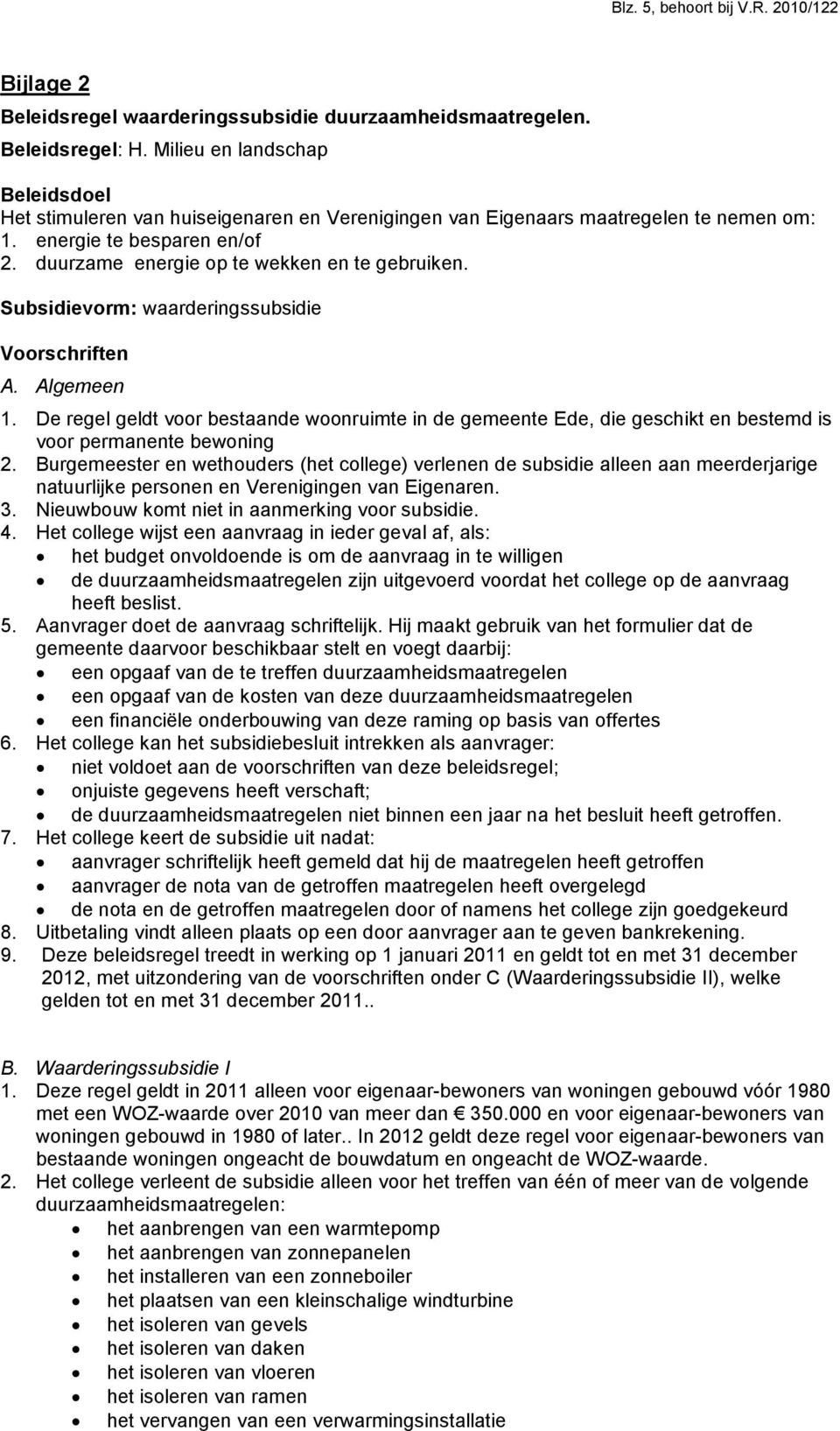 Blz. 5, behoort bij V.R. 2010/122

Bijlage 2

Beleidsregel waarderingssubsidie duurzaamheidsmaatregelen.

Beleidsregel: H. Milieu en landschap

Beleidsdoel
Het stimuleren van huiseigenaren en Verenigingen van Eigenaars maatregelen te nemen om:
1. energie te besparen en/of
2. duurzame energie op te wekken en te gebruiken.

Subsidievorm: waarderingssubsidie

Voorschriften

A. Algemeen
1. De regel geldt voor bestaande woonruimte in de gemeente Ede, die geschikt en bestemd is voor permanente bewoning
2. Burgemeester en wethouders (het college) verlenen de subsidie alleen aan meerderjarige natuurlijke personen en Verenigingen van Eigenaren.
3. Nieuwbouw komt niet in aanmerking voor subsidie.
4. Het college wijst een aanvraag in ieder geval af, als:
• het budget onvoldoende is om de aanvraag in te willigen
• de duurzaamheidsmaatregelen zijn uitgevoerd voordat het college op de aanvraag heeft beslist.
5. Aanvrager doet de aanvraag schriftelijk. Hij maakt gebruik van het formulier dat de gemeente daarvoor beschikbaar stelt en voegt daarbij:
• een opgaaf van de te treffen duurzaamheidsmaatregelen
• een opgaaf van de kosten van deze duurzaamheidsmaatregelen
• een financiële onderbouwing van deze raming op basis van offertes
6. Het college kan het subsidiebesluit intrekken als aanvrager:
• niet voldoet aan de voorschriften van deze beleidsregel;
• onjuiste gegevens heeft verschaft;
• de duurzaamheidsmaatregelen niet binnen een jaar na het besluit heeft getroffen.
7. Het college keert de subsidie uit nadat:
• aanvrager schriftelijk heeft gemeld dat hij de maatregelen heeft getroffen
• aanvrager de nota van de getroffen maatregelen heeft overgelegd
• de nota en de getroffen maatregelen door of namens het college zijn goedgekeurd
8. Uitbetaling vindt alleen plaats op een door aanvrager aan te geven bankrekening.
9. Deze beleidsregel treedt in werking op 1 januari 2011 en geldt tot en met 31 december 2012, met uitzondering van de voorschriften onder C (Waarderingssubsidie II), welke gelden tot en met 31 december 2011..

B. Waarderingssubsidie I
1. Deze regel geldt in 2011 alleen voor eigenaar-bewoners van woningen gebouwd vóór 1980 met een WOZ-waarde over 2010 van meer dan € 350.000 en voor eigenaar-bewoners van woningen gebouwd in 1980 of later.. In 2012 geldt deze regel voor eigenaar-bewoners van bestaande woningen ongeacht de bouwdatum en ongeacht de WOZ-waarde.
2. Het college verleent de subsidie alleen voor het treffen van één of meer van de volgende duurzaamheidsmaatregelen:
• het aanbrengen van een warmtepomp
• het aanbrengen van zonnepanelen
• het installeren van een zonneboiler
• het plaatsen van een kleinschalige windturbine
• het isoleren van gevels
• het isoleren van daken
• het isoleren van vloeren
• het isoleren van ramen
• het vervangen van een verwarmingsinstallatie